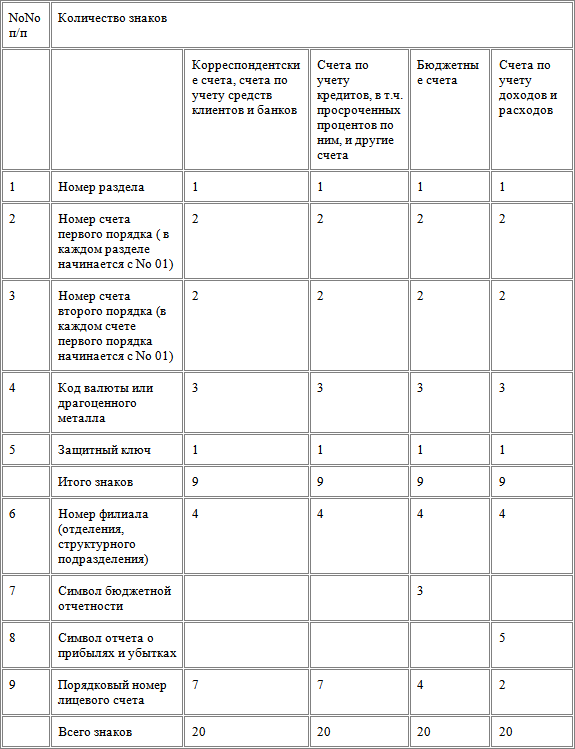 | NoNo п/п | Количество знаков | | | | |
|---|---|---|---|---|---|
| | | Корреспондентские счета, счета по учету средств клиентов и банков | Счета по учету кредитов, в т.ч. просроченных процентов по ним, и другие счета | Бюджетные счета | Счета по учету доходов и расходов |
| 1 | Номер раздела | 1 | 1 | 1 | 1 |
| 2 | Номер счета первого порядка ( в каждом разделе начинается с No 01) | 2 | 2 | 2 | 2 |
| 3 | Номер счета второго порядка (в каждом счете первого порядка начинается с No 01) | 2 | 2 | 2 | 2 |
| 4 | Код валюты или драгоценного металла | 3 | 3 | 3 | 3 |
| 5 | Защитный ключ | 1 | 1 | 1 | 1 |
| | Итого знаков | 9 | 9 | 9 | 9 |
| 6 | Номер филиала (отделения, структурного подразделения) | 4 | 4 | 4 | 4 |
| 7 | Символ бюджетной отчетности | | | 3 | |
| 8 | Символ отчета о прибылях и убытках | | | | 5 |
| 9 | Порядковый номер лицевого счета | 7 | 7 | 4 | 2 |
| | Всего знаков | 20 | 20 | 20 | 20 |